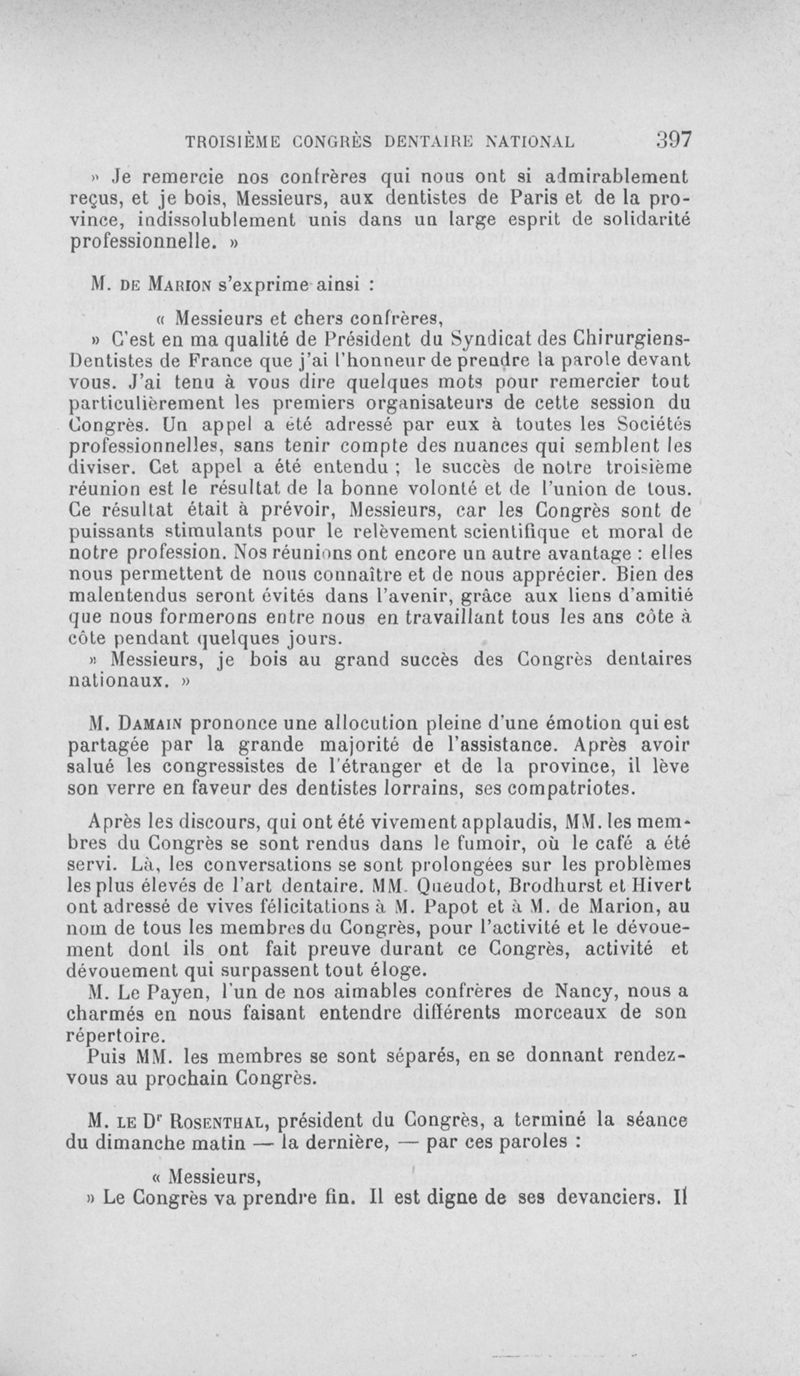 TROISIÈME CONGRÈS DENTAIRE NATIONAL 397

» Je remercie nos confrères qui nous ont si admirablement reçus, et je bois, Messieurs, aux dentistes de Paris et de la province, indissolublement unis dans un large esprit de solidarité professionnelle. »

M. DE MARION s'exprime ainsi :

« Messieurs et chers confrères,

» C'est en ma qualité de Président du Syndicat des Chirurgiens-Dentistes de France que j'ai l'honneur de prendre la parole devant vous. J'ai tenu à vous dire quelques mots pour remercier tout particulièrement les premiers organisateurs de cette session du Congrès. Un appel a été adressé par eux à toutes les Sociétés professionnelles, sans tenir compte des nuances qui semblent les diviser. Cet appel a été entendu ; le succès de notre troisième réunion est le résultat de la bonne volonté et de l'union de tous. Ce résultat était à prévoir, Messieurs, car les Congrès sont de puissants stimulants pour le relèvement scientifique et moral de notre profession. Nos réunions ont encore un autre avantage : elles nous permettent de nous connaître et de nous apprécier. Bien des malentendus seront évités dans l'avenir, grâce aux liens d'amitié que nous formerons entre nous en travaillant tous les ans côte à côte pendant quelques jours.

» Messieurs, je bois au grand succès des Congrès dentaires nationaux. »

M. DAMAIN prononce une allocution pleine d'une émotion qui est partagée par la grande majorité de l'assistance. Après avoir salué les congressistes de l'étranger et de la province, il lève son verre en faveur des dentistes lorrains, ses compatriotes.

Après les discours, qui ont été vivement applaudis, MM. les membres du Congrès se sont rendus dans le fumoir, où le café a été servi. Là, les conversations se sont prolongées sur les problèmes les plus élevés de l'art dentaire. MM. Queudot, Brodhurst et Hivert ont adressé de vives félicitations à M. Papot et à M. de Marion, au nom de tous les membres du Congrès, pour l'activité et le dévouement dont ils ont fait preuve durant ce Congrès, activité et dévouement qui surpassent tout éloge.

M. Le Payen, l'un de nos aimables confrères de Nancy, nous a charmés en nous faisant entendre différents morceaux de son répertoire.

Puis MM. les membres se sont séparés, en se donnant rendez-vous au prochain Congrès.

M. LE Dr ROSENTHAL, président du Congrès, a terminé la séance du dimanche matin — la dernière, — par ces paroles :

« Messieurs,

» Le Congrès va prendre fin. Il est digne de ses devanciers. Il